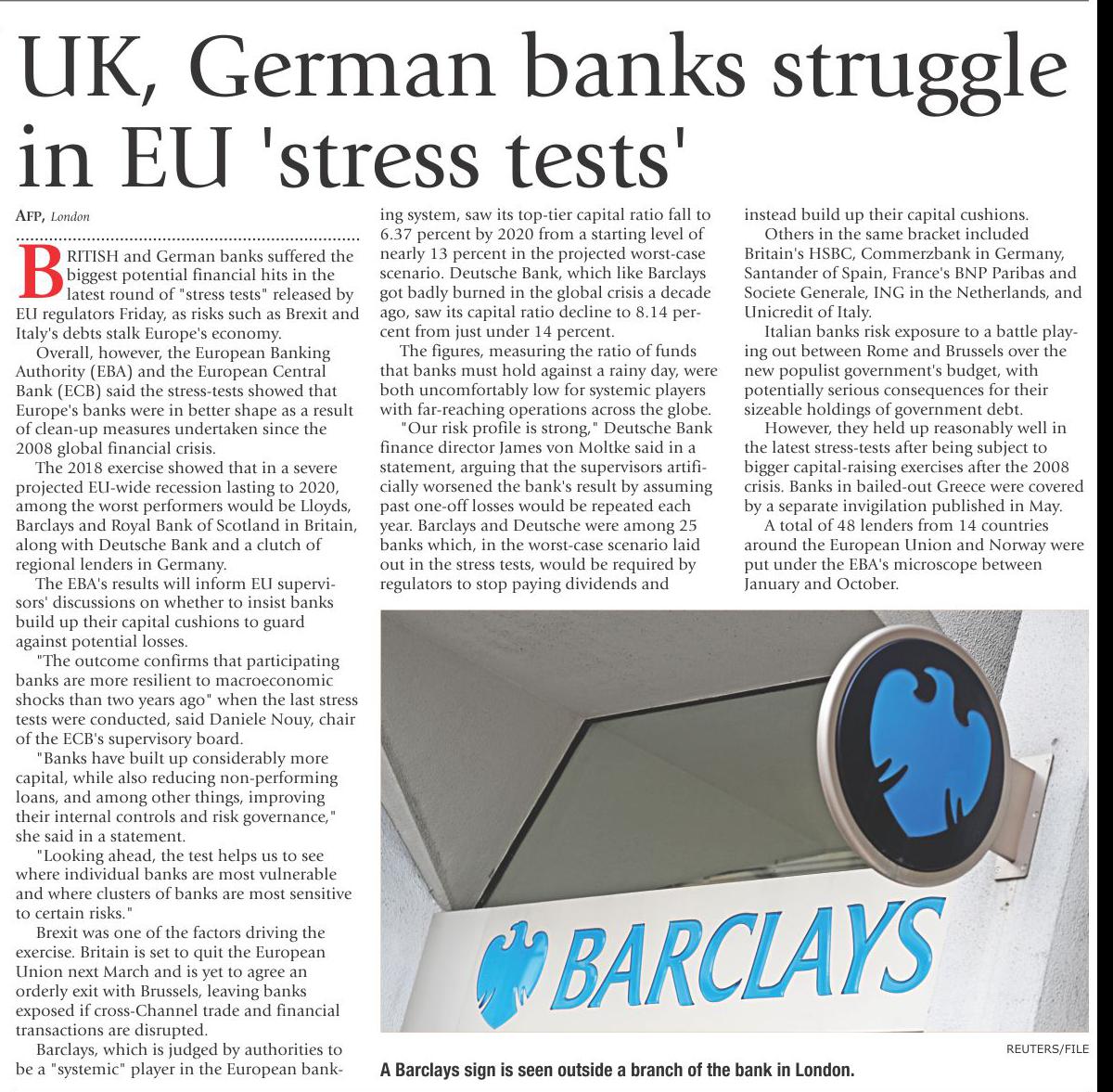 UK, German banks struggle in EU 'stress tests'

AFP, London

BRITISH and German banks suffered the biggest potential financial hits in the latest round of "stress tests" released by EU regulators Friday, as risks such as Brexit and Italy's debts stalk Europe's economy.

Overall, however, the European Banking Authority (EBA) and the European Central Bank (ECB) said the stress-tests showed that Europe's banks were in better shape as a result of clean-up measures undertaken since the 2008 global financial crisis.

The 2018 exercise showed that in a severe projected EU-wide recession lasting to 2020, among the worst performers would be Lloyds, Barclays and Royal Bank of Scotland in Britain, along with Deutsche Bank and a clutch of regional lenders in Germany.

The EBA's results will inform EU supervisors' discussions on whether to insist banks build up their capital cushions to guard against potential losses.

"The outcome confirms that participating banks are more resilient to macroeconomic shocks than two years ago" when the last stress tests were conducted, said Daniele Nouy, chair of the ECB's supervisory board.

"Banks have built up considerably more capital, while also reducing non-performing loans, and among other things, improving their internal controls and risk governance," she said in a statement.

"Looking ahead, the test helps us to see where individual banks are most vulnerable and where clusters of banks are most sensitive to certain risks."

Brexit was one of the factors driving the exercise. Britain is set to quit the European Union next March and is yet to agree an orderly exit with Brussels, leaving banks exposed if cross-Channel trade and financial transactions are disrupted.

Barclays, which is judged by authorities to be a "systemic" player in the European banking system, saw its top-tier capital ratio fall to 6.37 percent by 2020 from a starting level of nearly 13 percent in the projected worst-case scenario. Deutsche Bank, which like Barclays got badly burned in the global crisis a decade ago, saw its capital ratio decline to 8.14 percent from just under 14 percent.

The figures, measuring the ratio of funds that banks must hold against a rainy day, were both uncomfortably low for systemic players with far-reaching operations across the globe.

"Our risk profile is strong," Deutsche Bank finance director James von Moltke said in a statement, arguing that the supervisors artificially worsened the bank's result by assuming past one-off losses would be repeated each year. Barclays and Deutsche were among 25 banks which, in the worst-case scenario laid out in the stress tests, would be required by regulators to stop paying dividends and instead build up their capital cushions.

Others in the same bracket included Britain's HSBC, Commerzbank in Germany, Santander of Spain, France's BNP Paribas and Societe Generale, ING in the Netherlands, and Unicredit of Italy.

Italian banks risk exposure to a battle playing out between Rome and Brussels over the new populist government's budget, with potentially serious consequences for their sizeable holdings of government debt.

However, they held up reasonably well in the latest stress-tests after being subject to bigger capital-raising exercises after the 2008 crisis. Banks in bailed-out Greece were covered by a separate invigilation published in May.

A total of 48 lenders from 14 countries around the European Union and Norway were put under the EBA's microscope between January and October.

BARCLAYS

REUTERS/FILE

A Barclays sign is seen outside a branch of the bank in London.